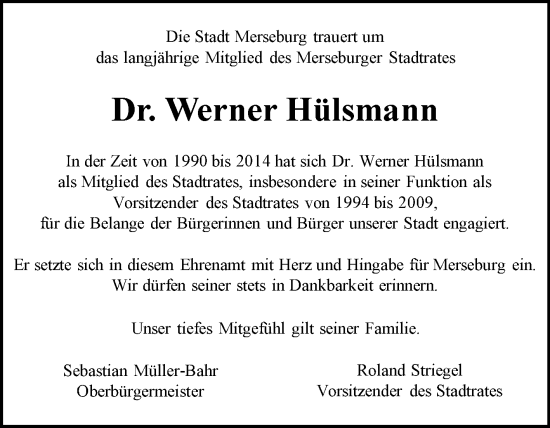 Die Stadt Merseburg trauert um
das langjährige Mitglied des Merseburger Stadtrates

Dr. Werner Hülsmann

In der Zeit von 1990 bis 2014 hat sich Dr. Werner Hülsmann als Mitglied des Stadtrates, insbesondere in seiner Funktion als Vorsitzender des Stadtrates von 1994 bis 2009, für die Belange der Bürgerinnen und Bürger unserer Stadt engagiert.

Er setzte sich in diesem Ehrenamt mit Herz und Hingabe für Merseburg ein. Wir dürfen seiner stets in Dankbarkeit erinnern.

Unser tiefes Mitgefühl gilt seiner Familie.

Sebastian Müller-Bahr
Oberbürgermeister

Roland Striegel
Vorsitzender des Stadtrates